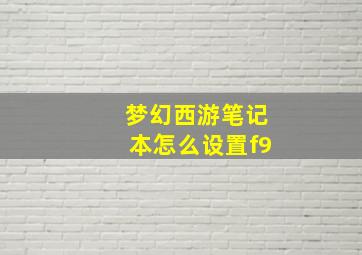 梦幻西游笔记本怎么设置f9